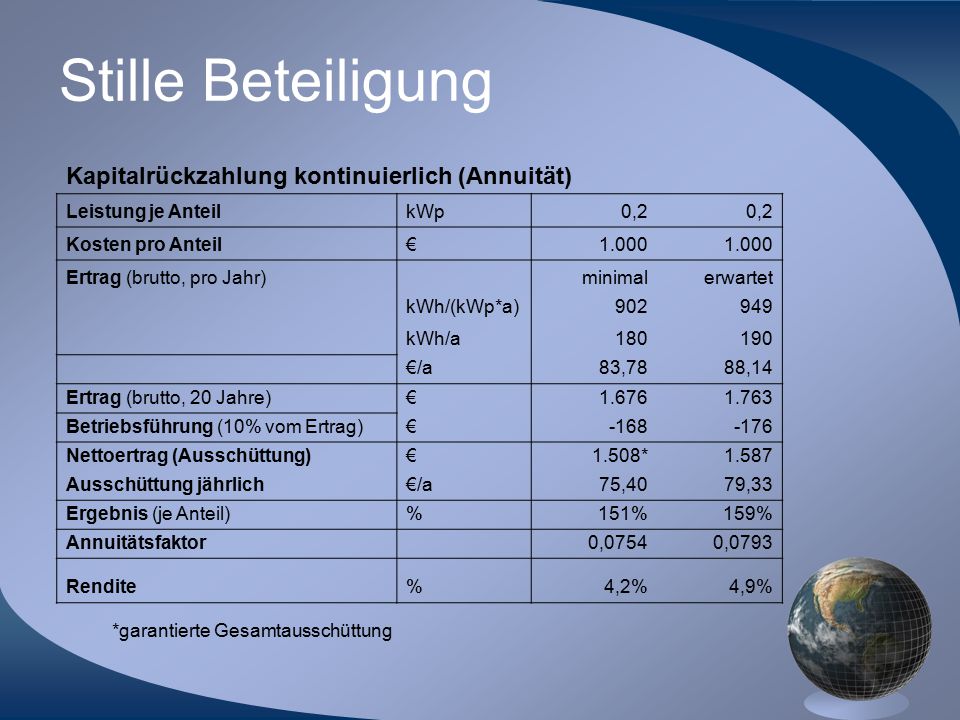 Stille Beteiligung

Kapitalrückzahlung kontinuierlich (Annuität)

| Leistung je Anteil | kWp | 0,2 | 0,2 |
|---|---|---|---|
| Kosten pro Anteil | € | 1.000 | 1.000 |
| Ertrag (brutto, pro Jahr) | | minimal | erwartet |
| | kWh/(kWp*a) | 902 | 949 |
| | kWh/a | 180 | 190 |
| | €/a | 83,78 | 88,14 |
| Ertrag (brutto, 20 Jahre) | € | 1.676 | 1.763 |
| Betriebsführung (10% vom Ertrag) | € | -168 | -176 |
| Nettoertrag (Ausschüttung) | € | 1.508* | 1.587 |
| Ausschüttung jährlich | €/a | 75,40 | 79,33 |
| Ergebnis (je Anteil) | % | 151% | 159% |
| Annuitätsfaktor | | 0,0754 | 0,0793 |
| Rendite | % | 4,2% | 4,9% |

*garantierte Gesamtausschüttung